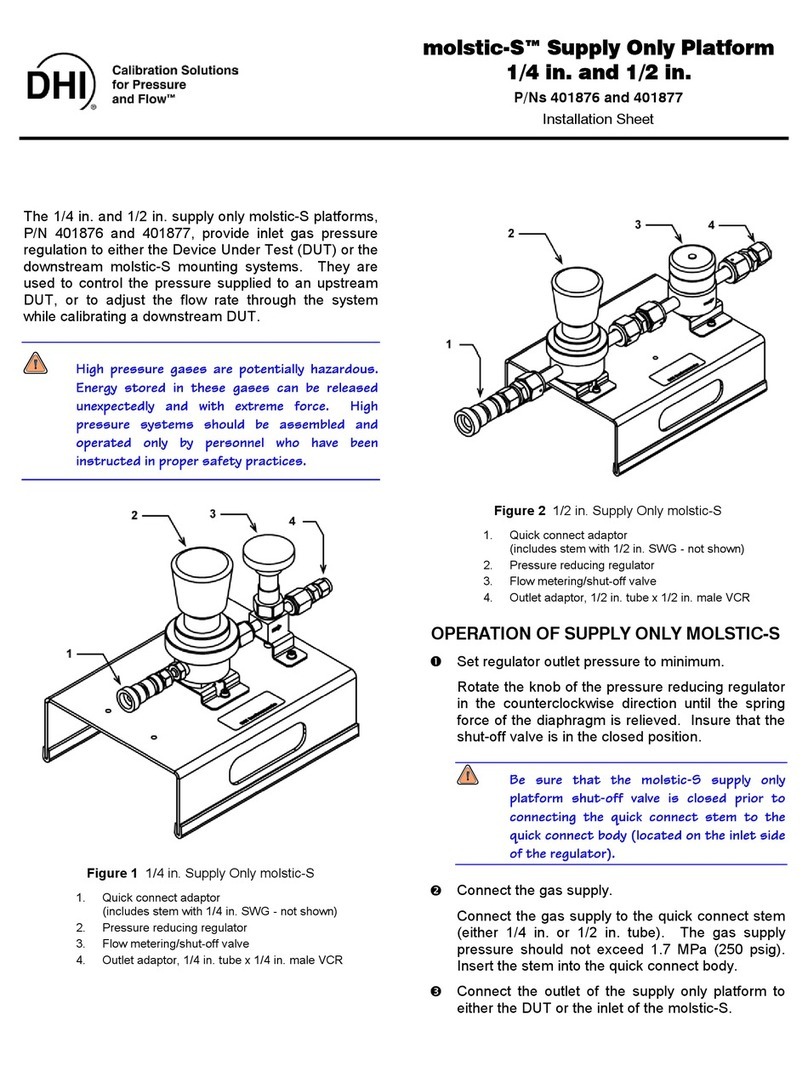 DHI® Calibration Solutions for Pressure and Flow™

molstic-S™ Supply Only Platform
1/4 in. and 1/2 in.
P/Ns 401876 and 401877
Installation Sheet

The 1/4 in. and 1/2 in. supply only molstic-S platforms, P/N 401876 and 401877, provide inlet gas pressure regulation to either the Device Under Test (DUT) or the downstream molstic-S mounting systems. They are used to control the pressure supplied to an upstream DUT, or to adjust the flow rate through the system while calibrating a downstream DUT.

High pressure gases are potentially hazardous. Energy stored in these gases can be released unexpectedly and with extreme force. High pressure systems should be assembled and operated only by personnel who have been instructed in proper safety practices.

2 3 4 1

Figure 1 1/4 in. Supply Only molstic-S

1. Quick connect adaptor (includes stem with 1/4 in. SWG - not shown)
2. Pressure reducing regulator
3. Flow metering/shut-off valve
4. Outlet adaptor, 1/4 in. tube x 1/4 in. male VCR

2 3 4 1

Figure 2 1/2 in. Supply Only molstic-S

1. Quick connect adaptor (includes stem with 1/2 in. SWG - not shown)
2. Pressure reducing regulator
3. Flow metering/shut-off valve
4. Outlet adaptor, 1/2 in. tube x 1/2 in. male VCR

OPERATION OF SUPPLY ONLY MOLSTIC-S

❶ Set regulator outlet pressure to minimum.

Rotate the knob of the pressure reducing regulator in the counterclockwise direction until the spring force of the diaphragm is relieved. Insure that the shut-off valve is in the closed position.

Be sure that the molstic-S supply only platform shut-off valve is closed prior to connecting the quick connect stem to the quick connect body (located on the inlet side of the regulator).

❷ Connect the gas supply.

Connect the gas supply to the quick connect stem (either 1/4 in. or 1/2 in. tube). The gas supply pressure should not exceed 1.7 MPa (250 psig). Insert the stem into the quick connect body.

❸ Connect the outlet of the supply only platform to either the DUT or the inlet of the molstic-S.